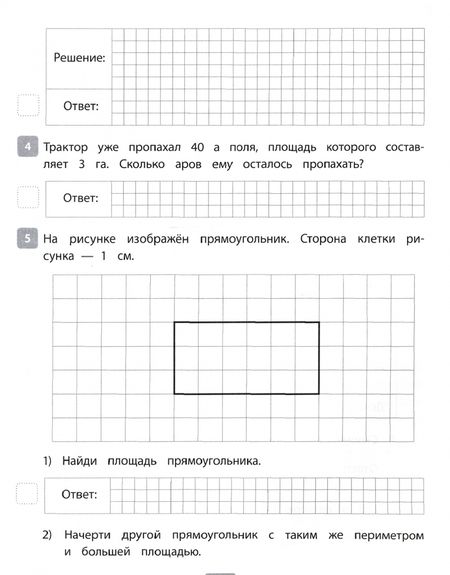 Решение:

Ответ:

4 Трактор уже пропахал 40 а поля, площадь которого составляет 3 га. Сколько аров ему осталось пропахать?

Ответ:

5 На рисунке изображён прямоугольник. Сторона клетки рисунка — 1 см.

1) Найди площадь прямоугольника.

Ответ:

2) Начерти другой прямоугольник с таким же периметром и большей площадью.